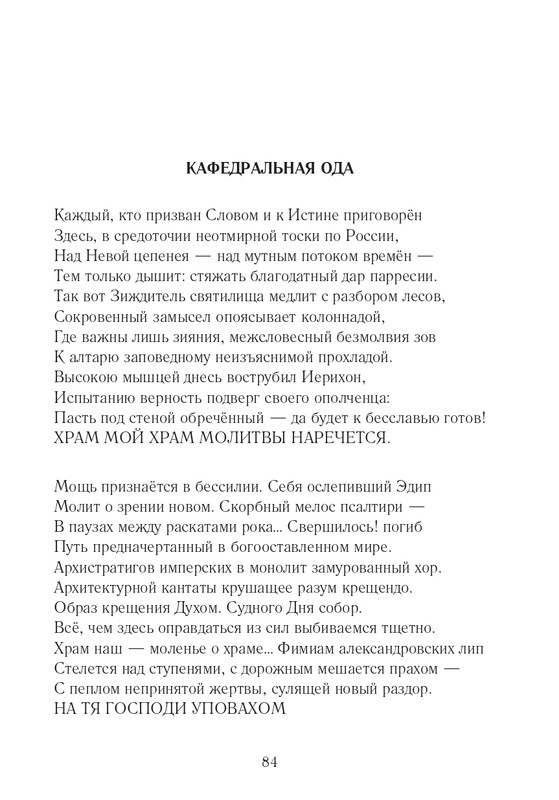 КАФЕДРАЛЬНАЯ ОДА

Каждый, кто призван Словом и к Истине приговорён
Здесь, в средоточии неотмирной тоски по России,
Над Невой цепенея — над мутным потоком времён —
Тем только дышит: стяжать благодатный дар парресии.
Так вот Зиждитель святилища медлит с разбором лесов,
Сокровенный замысел опоясывает колоннадой,
Где важны лишь зияния, межсловесный безмолвия зов
К алтарю заповедному неизъяснимой прохладой.
Высокою мышцей днесь вострубил Иерихон,
Испытанию верность подверг своего ополченца:
Пасть под стеной обречённый — да будет к бесславью готов!
ХРАМ МОЙ ХРАМ МОЛИТВЫ НАРЕЧЕТСЯ.

Мощь признаётся в бессилии. Себя ослепивший Эдип
Молит о зрении новом. Скорбный мелос псалтири —
В паузах между раскатами рока... Свершилось! погиб
Путь предначертанный в богооставленном мире.
Архистратигов имперских в монолит замурованный хор.
Архитектурной кантаты крушащее разум крещендо.
Образ крещения Духом. Судного Дня собор.
Всё, чем здесь оправдаться из сил выбиваемся тщетно.
Храм наш — моленье о храме... Фимиам александровских лип
Стелется над ступенями, с дорожным мешается прахом —
С пеплом непринятой жертвы, сулящей новый раздор.
НА ТЯ ГОСПОДИ УПОВАХОМ

84